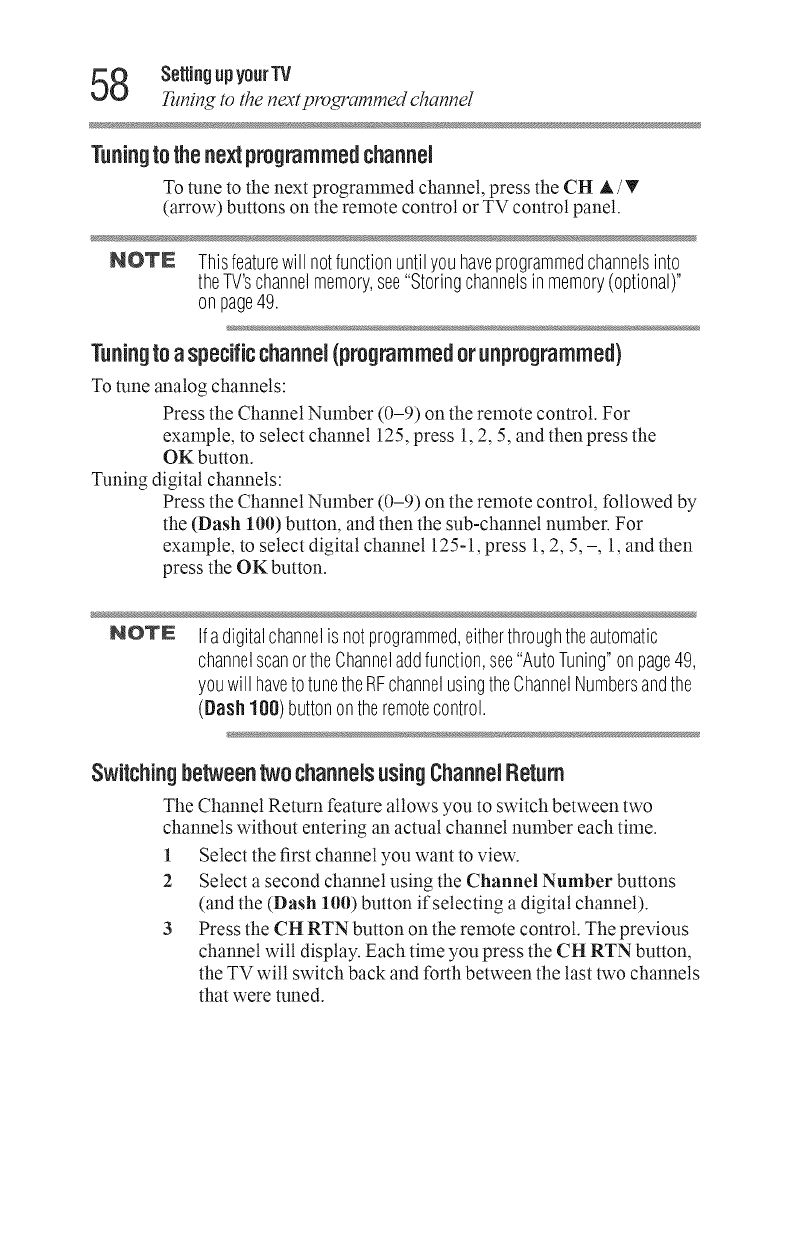 58 Setting up your TV
Tuning to the next programmed channel

Tuning to the next programmed channel

To tune to the next programmed channel, press the CH ▲/▼ (arrow) buttons on the remote control or TV control panel.

NOTE This feature will not function until you have programmed channels into the TV's channel memory, see "Storing channels in memory (optional)" on page 49.

Tuning to a specific channel (programmed or unprogrammed)

To tune analog channels:

Press the Channel Number (0–9) on the remote control. For example, to select channel 125, press 1, 2, 5, and then press the OK button.

Tuning digital channels:

Press the Channel Number (0–9) on the remote control, followed by the (Dash 100) button, and then the sub-channel number. For example, to select digital channel 125-1, press 1, 2, 5, –, 1, and then press the OK button.

NOTE If a digital channel is not programmed, either through the automatic channel scan or the Channel add function, see "Auto Tuning" on page 49, you will have to tune the RF channel using the Channel Numbers and the (Dash 100) button on the remote control.

Switching between two channels using Channel Return

The Channel Return feature allows you to switch between two channels without entering an actual channel number each time.

1 Select the first channel you want to view.

2 Select a second channel using the Channel Number buttons (and the (Dash 100) button if selecting a digital channel).

3 Press the CH RTN button on the remote control. The previous channel will display. Each time you press the CH RTN button, the TV will switch back and forth between the last two channels that were tuned.